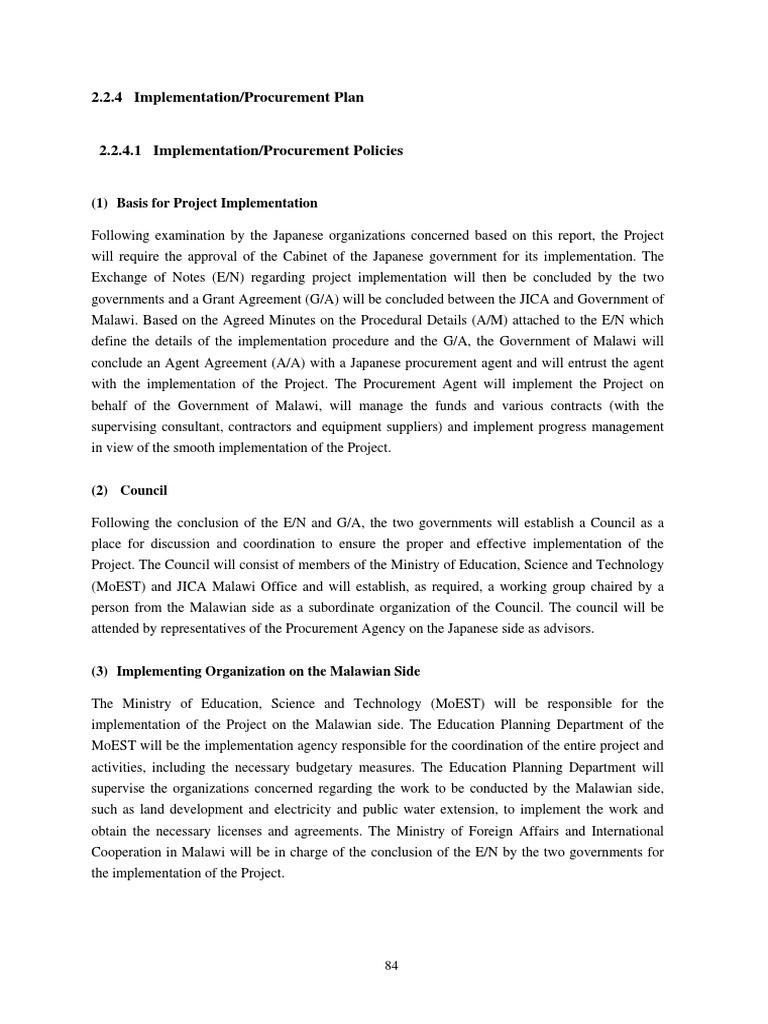 2.2.4 Implementation/Procurement Plan

2.2.4.1 Implementation/Procurement Policies

(1) Basis for Project Implementation

Following examination by the Japanese organizations concerned based on this report, the Project will require the approval of the Cabinet of the Japanese government for its implementation. The Exchange of Notes (E/N) regarding project implementation will then be concluded by the two governments and a Grant Agreement (G/A) will be concluded between the JICA and Government of Malawi. Based on the Agreed Minutes on the Procedural Details (A/M) attached to the E/N which define the details of the implementation procedure and the G/A, the Government of Malawi will conclude an Agent Agreement (A/A) with a Japanese procurement agent and will entrust the agent with the implementation of the Project. The Procurement Agent will implement the Project on behalf of the Government of Malawi, will manage the funds and various contracts (with the supervising consultant, contractors and equipment suppliers) and implement progress management in view of the smooth implementation of the Project.

(2) Council

Following the conclusion of the E/N and G/A, the two governments will establish a Council as a place for discussion and coordination to ensure the proper and effective implementation of the Project. The Council will consist of members of the Ministry of Education, Science and Technology (MoEST) and JICA Malawi Office and will establish, as required, a working group chaired by a person from the Malawian side as a subordinate organization of the Council. The council will be attended by representatives of the Procurement Agency on the Japanese side as advisors.

(3) Implementing Organization on the Malawian Side

The Ministry of Education, Science and Technology (MoEST) will be responsible for the implementation of the Project on the Malawian side. The Education Planning Department of the MoEST will be the implementation agency responsible for the coordination of the entire project and activities, including the necessary budgetary measures. The Education Planning Department will supervise the organizations concerned regarding the work to be conducted by the Malawian side, such as land development and electricity and public water extension, to implement the work and obtain the necessary licenses and agreements. The Ministry of Foreign Affairs and International Cooperation in Malawi will be in charge of the conclusion of the E/N by the two governments for the implementation of the Project.

84